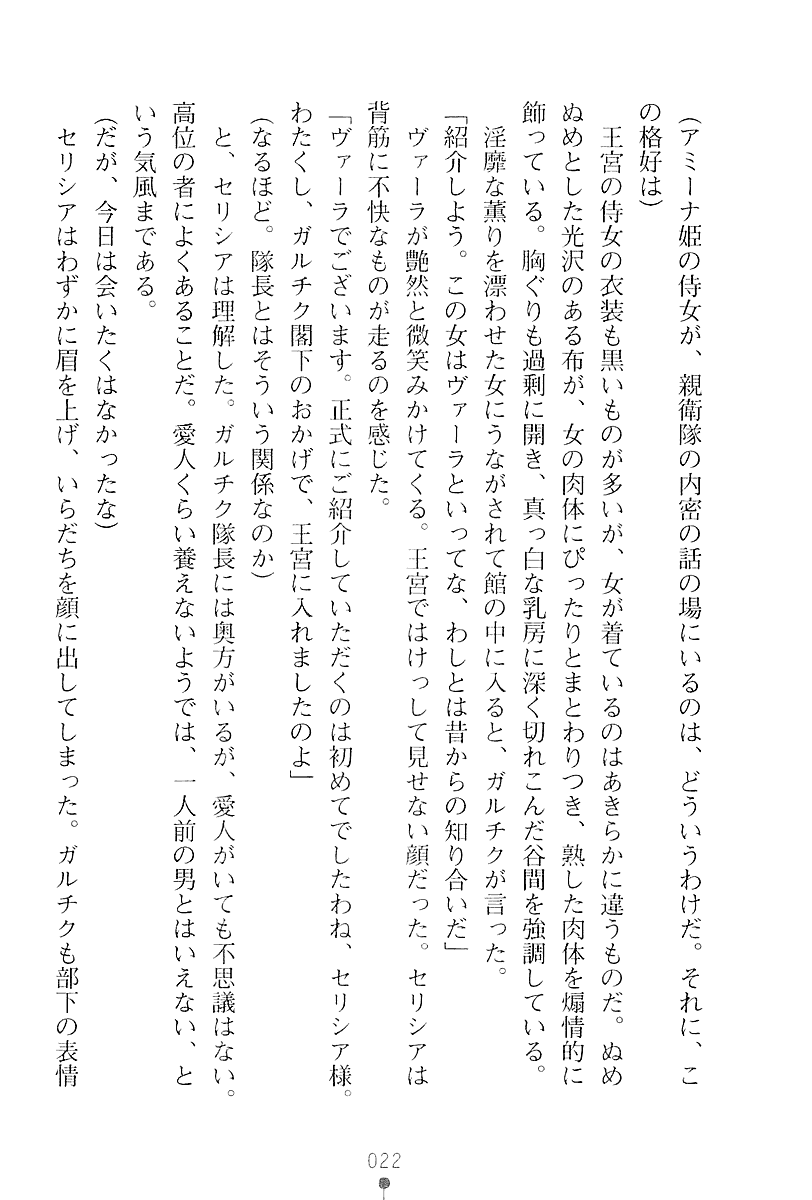 （アミーナ姫の侍女が、親衛隊の内密の話の場にいるのは、どういうわけだ。それに、この格好は）

王宮の侍女の衣装も黒いものが多いが、女が着ているのはあきらかに違うものだ。ぬめぬめとした光沢のある布が、女の肉体にぴったりとまとわりつき、熟した肉体を煽情的に飾っている。胸ぐりも過剰に開き、真っ白な乳房に深く切れこんだ谷間を強調している。

淫靡な薫りを漂わせた女にうながされて館の中に入ると、ガルチクが言った。

「紹介しよう。この女はヴァーラといってな、わしとは昔からの知り合いだ」

ヴァーラが艶然と微笑みかけてくる。王宮ではけっして見せない顔だった。セリシアは背筋に不快なものが走るのを感じた。

「ヴァーラでございます。正式にご紹介していただくのは初めてでしたわね、セリシア様。わたくし、ガルチク閣下のおかげで、王宮に入れましたのよ」

（なるほど。隊長とはそういう関係なのか）

と、セリシアは理解した。ガルチク隊長には奥方がいるが、愛人がいても不思議はない。高位の者によくあることだ。愛人くらい養えないようでは、一人前の男とはいえない、という気風まである。

（だが、今日は会いたくはなかったな）

セリシアはわずかに眉を上げ、いらだちを顔に出してしまった。ガルチクも部下の表情

022